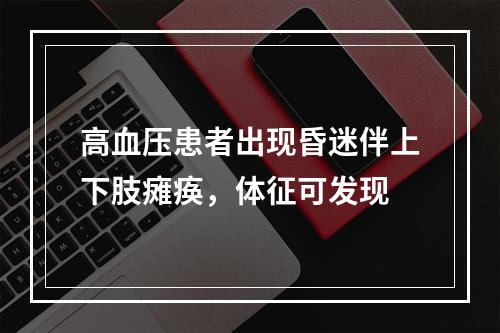 高血压患者出现昏迷伴上下肢瘫痪，体征可发现